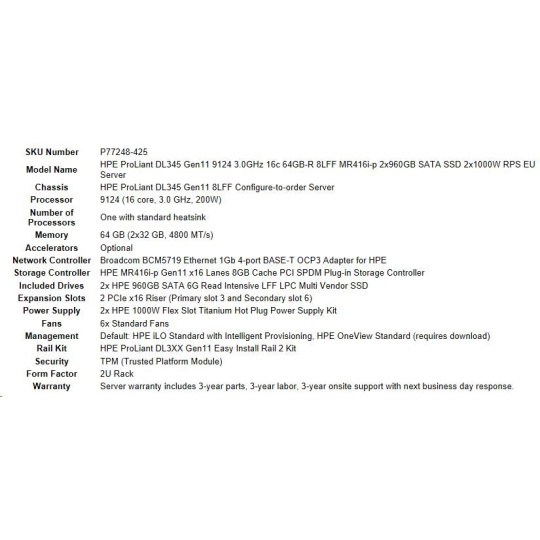 | | |
|---|---|
| SKU Number | P77248-425 |
| Model Name | HPE ProLiant DL345 Gen11 9124 3.0GHz 16c 64GB-R 8LFF MR416i-p 2x960GB SATA SSD 2x1000W RPS EU Server |
| Chassis | HPE ProLiant DL345 Gen11 8LFF Configure-to-order Server |
| Processor | 9124 (16 core, 3.0 GHz, 200W) |
| Number of Processors | One with standard heatsink |
| Memory | 64 GB (2x32 GB, 4800 MT/s) |
| Accelerators | Optional |
| Network Controller | Broadcom BCM5719 Ethernet 1Gb 4-port BASE-T OCP3 Adapter for HPE |
| Storage Controller | HPE MR416i-p Gen11 x16 Lanes 8GB Cache PCI SPDM Plug-in Storage Controller |
| Included Drives | 2x HPE 960GB SATA 6G Read Intensive LFF LPC Multi Vendor SSD |
| Expansion Slots | 2 PCIe x16 Riser (Primary slot 3 and Secondary slot 6) |
| Power Supply | 2x HPE 1000W Flex Slot Titanium Hot Plug Power Supply Kit |
| Fans | 6x Standard Fans |
| Management | Default: HPE iLO Standard with Intelligent Provisioning, HPE OneView Standard (requires download) |
| Rail Kit | HPE ProLiant DL3XX Gen11 Easy Install Rail 2 Kit |
| Security | TPM (Trusted Platform Module) |
| Form Factor | 2U Rack |
| Warranty | Server warranty includes 3-year parts, 3-year labor, 3-year onsite support with next business day response. |